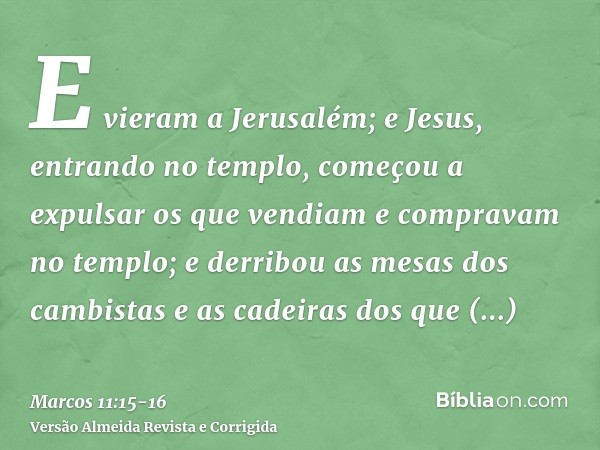 E vieram a Jerusalém; e Jesus, entrando no templo, começou a expulsar os que vendiam e compravam no templo; e derribou as mesas dos cambistas e as cadeiras dos que (...)

Marcos 11:15-16
Versão Almeida Revista e Corrigida

Bíbliaon.com